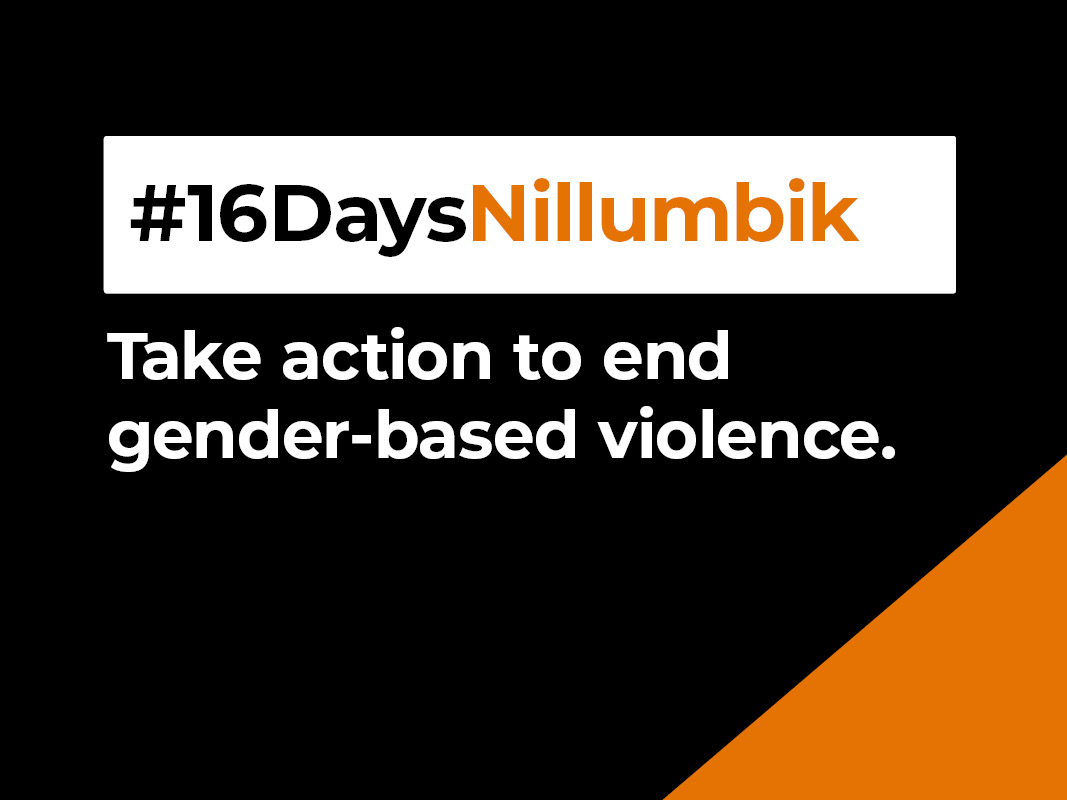 #16DaysNillumbik

Take action to end gender-based violence.